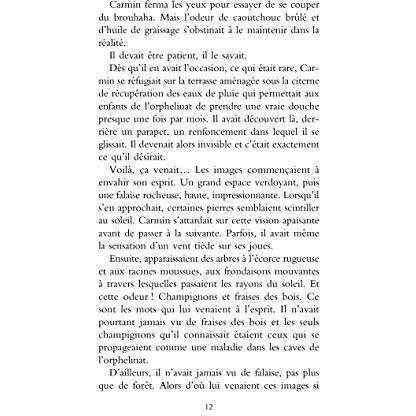 Carmin ferma les yeux pour essayer de se couper du brouhaha. Mais l'odeur de caoutchouc brûlé et d'huile de graissage s'obstinait à le maintenir dans la réalité.

Il devait être patient, il le savait.

Dès qu'il en avait l'occasion, ce qui était rare, Carmin se réfugiait sur la terrasse aménagée sous la citerne de récupération des eaux de pluie qui permettait aux enfants de l'orphelinat de prendre une vraie douche presque une fois par mois. Il avait découvert là, derrière un parapet, un renfoncement dans lequel il se glissait. Il devenait alors invisible et c'était exactement ce qu'il désirait.

Voilà, ça venait… Les images commençaient à envahir son esprit. Un grand espace verdoyant, puis une falaise rocheuse, haute, impressionnante. Lorsqu'il s'en approchait, certaines pierres semblaient scintiller au soleil. Carmin s'attardait sur cette vision apaisante avant de passer à la suivante. Parfois, il avait même la sensation d'un vent tiède sur ses joues.

Ensuite, apparaissaient des arbres à l'écorce rugueuse et aux racines moussues, aux frondaisons mouvantes à travers lesquelles passaient les rayons du soleil. Et cette odeur ! Champignons et fraises des bois. Ce sont les mots qui lui venaient à l'esprit. Il n'avait pourtant jamais vu de fraises des bois et les seuls champignons qu'il connaissait étaient ceux qui se propageaient comme une maladie dans les caves de l'orphelinat.

D'ailleurs, il n'avait jamais vu de falaise, pas plus que de forêt. Alors d'où lui venaient ces images si

12